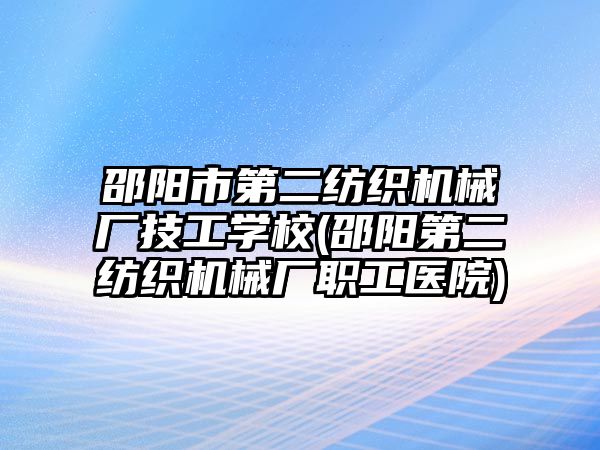 邵阳市第二纺织机械厂技工学校(邵阳第二纺织机械厂职工医院)